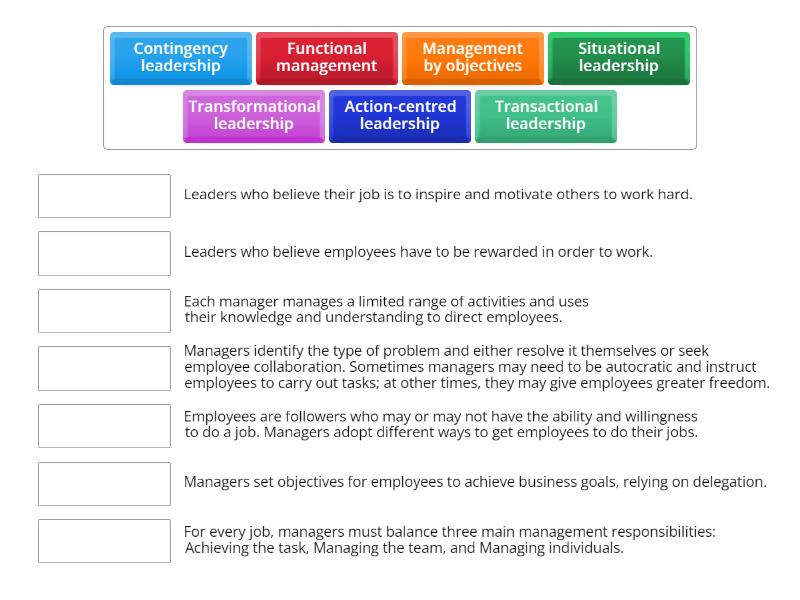 Contingency leadership
Functional management
Management by objectives
Situational leadership
Transformational leadership
Action-centred leadership
Transactional leadership

Leaders who believe their job is to inspire and motivate others to work hard.

Leaders who believe employees have to be rewarded in order to work.

Each manager manages a limited range of activities and uses their knowledge and understanding to direct employees.

Managers identify the type of problem and either resolve it themselves or seek employee collaboration. Sometimes managers may need to be autocratic and instruct employees to carry out tasks; at other times, they may give employees greater freedom.

Employees are followers who may or may not have the ability and willingness to do a job. Managers adopt different ways to get employees to do their jobs.

Managers set objectives for employees to achieve business goals, relying on delegation.

For every job, managers must balance three main management responsibilities: Achieving the task, Managing the team, and Managing individuals.